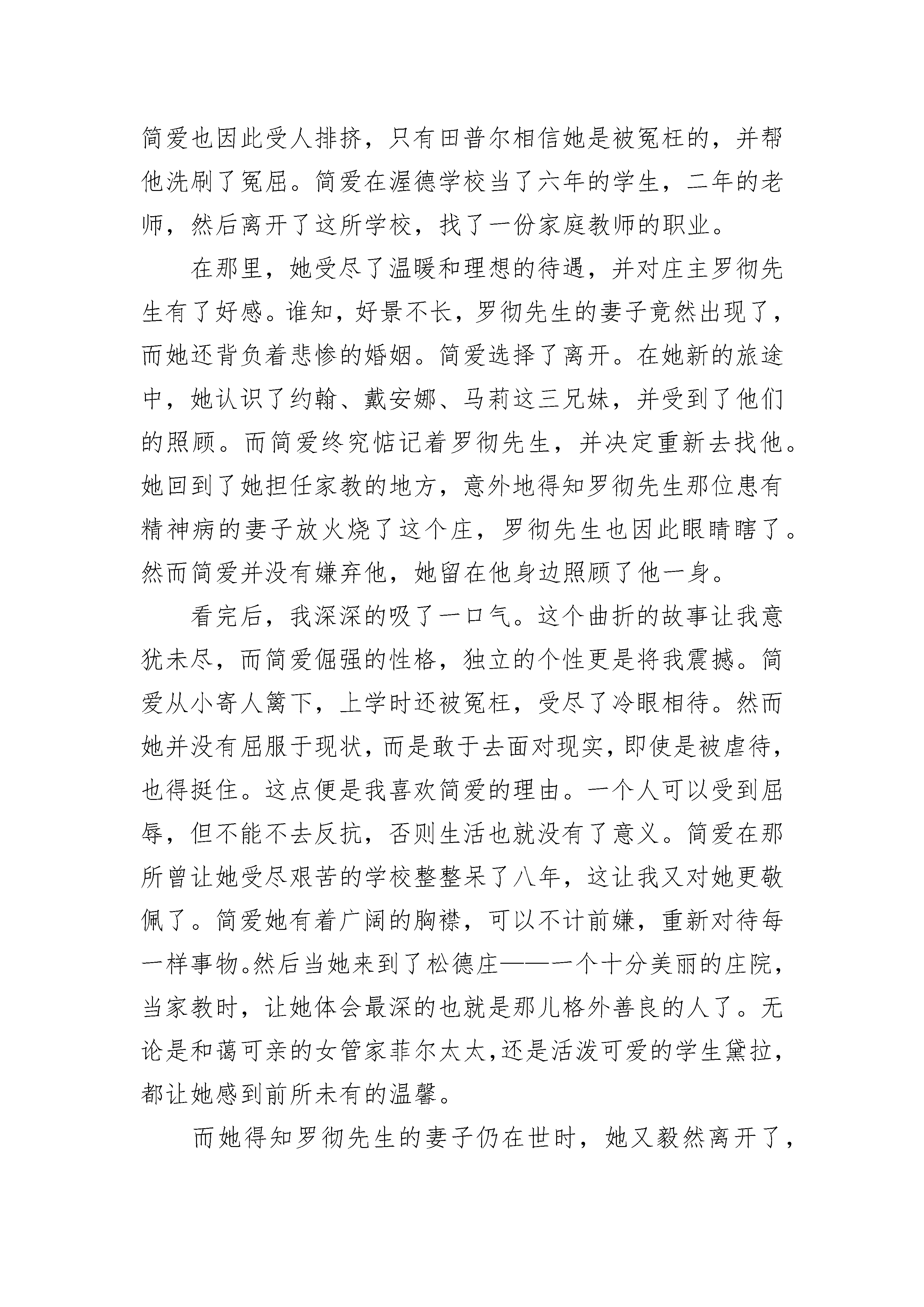 简爱也因此受人排挤，只有田普尔相信她是被冤枉的，并帮他洗刷了冤屈。简爱在渥德学校当了六年的学生，二年的老师，然后离开了这所学校，找了一份家庭教师的职业。

在那里，她受尽了温暖和理想的待遇，并对庄主罗彻先生有了好感。谁知，好景不长，罗彻先生的妻子竟然出现了，而她还背负着悲惨的婚姻。简爱选择了离开。在她新的旅途中，她认识了约翰、戴安娜、马莉这三兄妹，并受到了他们的照顾。而简爱终究惦记着罗彻先生，并决定重新去找他。她回到了她担任家教的地方，意外地得知罗彻先生那位患有精神病的妻子放火烧了这个庄，罗彻先生也因此眼睛瞎了。然而简爱并没有嫌弃他，她留在他身边照顾了他一身。

看完后，我深深的吸了一口气。这个曲折的故事让我意犹未尽，而简爱倔强的性格，独立的个性更是将我震撼。简爱从小寄人篱下，上学时还被冤枉，受尽了冷眼相待。然而她并没有屈服于现状，而是敢于去面对现实，即使是被虐待，也得挺住。这点便是我喜欢简爱的理由。一个人可以受到屈辱，但不能不去反抗，否则生活也就没有了意义。简爱在那所曾让她受尽艰苦的学校整整呆了八年，这让我又对她更敬佩了。简爱她有着广阔的胸襟，可以不计前嫌，重新对待每一样事物。然后当她来到了松德庄——一个十分美丽的庄院，当家教时，让她体会最深的也就是那儿格外善良的人了。无论是和蔼可亲的女管家菲尔太太，还是活泼可爱的学生黛拉，都让她感到前所未有的温馨。

而她得知罗彻先生的妻子仍在世时，她又毅然离开了，